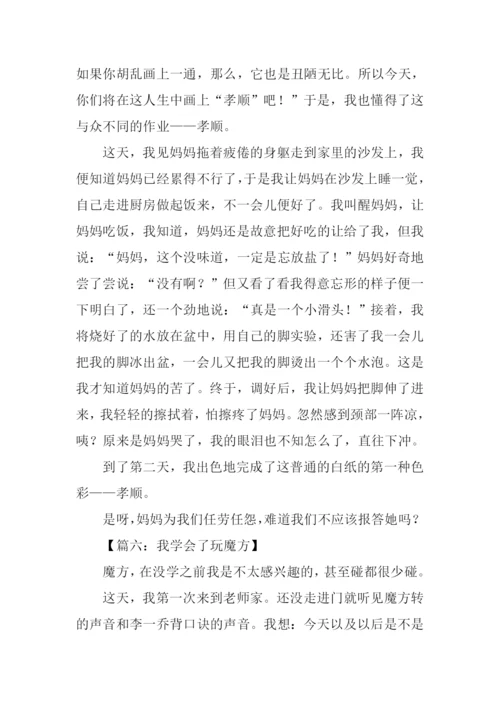 如果你胡乱画上一通，那么，它也是丑陋无比。所以今天，你们将在这人生中画上“孝顺”吧！”于是，我也懂得了这与众不同的作业——孝顺。

这天，我见妈妈拖着疲倦的身躯走到家里的沙发上，我便知道妈妈已经累得不行了，于是我让妈妈在沙发上睡一觉，自己走进厨房做起饭来，不一会儿便好了。我叫醒妈妈，让妈妈吃饭，我知道，妈妈还是故意把好吃的让给了我，但我说：“妈妈，这个没味道，一定是忘放盐了！”妈妈好奇地尝了尝说：“没有啊？”但又看了看我得意忘形的样子便一下明白了，还一个劲地说：“真是一个小滑头！”接着，我将烧好了的水放在盆中，用自己的脚实验，还害了我一会儿把我的脚冰出盆，一会儿又把我的脚烫出一个个水泡。这是我才知道妈妈的苦了。终于，调好后，我让妈妈把脚伸了进来，我轻轻的擦拭着，怕擦疼了妈妈。忽然感到颈部一阵凉，咦？原来是妈妈哭了，我的眼泪也不知怎么了，直往下冲。

到了第二天，我出色地完成了这普通的白纸的第一种色彩——孝顺。

是呀，妈妈为我们任劳任怨，难道我们不应该报答她吗？

【篇六：我学会了玩魔方】

魔方，在没学之前我是不太感兴趣的，甚至碰都很少碰。

这天，我第一次来到老师家。还没走进门就听见魔方转的声音和李一乔背口诀的声音。我想：今天以及以后是不是